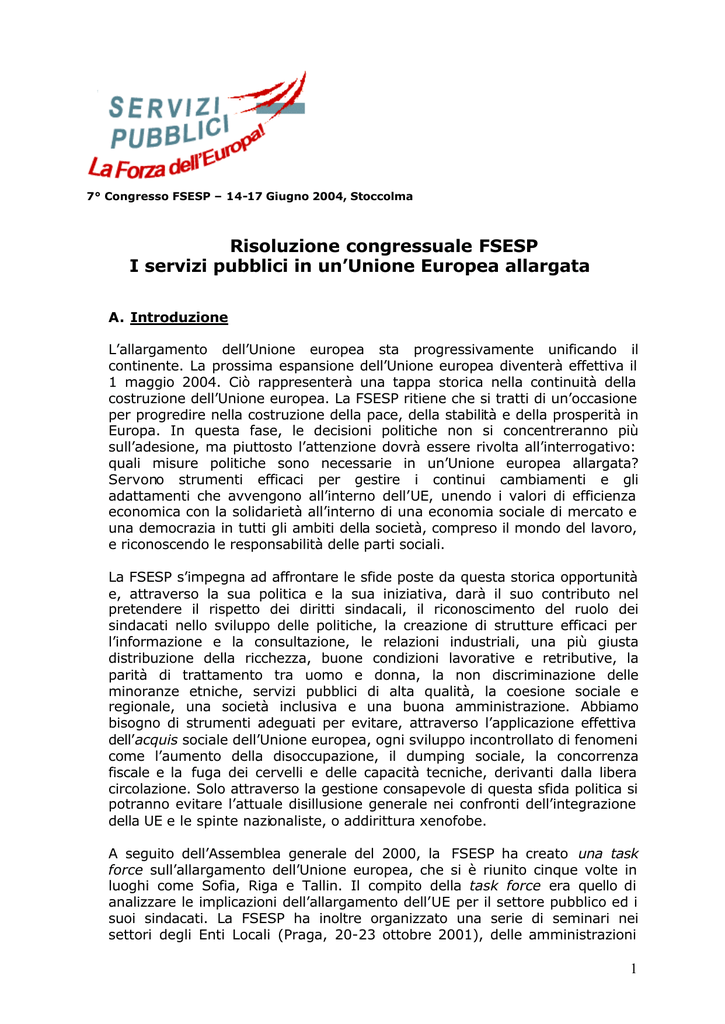 SERVIZI PUBBLICI
La Forza dell'Europa!

7° Congresso FSESP – 14-17 Giugno 2004, Stoccolma

Risoluzione congressuale FSESP
I servizi pubblici in un'Unione Europea allargata

A. Introduzione

L'allargamento dell'Unione europea sta progressivamente unificando il continente. La prossima espansione dell'Unione europea diventerà effettiva il 1 maggio 2004. Ciò rappresenterà una tappa storica nella continuità della costruzione dell'Unione europea. La FSESP ritiene che si tratti di un'occasione per progredire nella costruzione della pace, della stabilità e della prosperità in Europa. In questa fase, le decisioni politiche non si concentreranno più sull'adesione, ma piuttosto l'attenzione dovrà essere rivolta all'interrogativo: quali misure politiche sono necessarie in un'Unione europea allargata? Servono strumenti efficaci per gestire i continui cambiamenti e gli adattamenti che avvengono all'interno dell'UE, unendo i valori di efficienza economica con la solidarietà all'interno di una economia sociale di mercato e una democrazia in tutti gli ambiti della società, compreso il mondo del lavoro, e riconoscendo le responsabilità delle parti sociali.

La FSESP s'impegna ad affrontare le sfide poste da questa storica opportunità e, attraverso la sua politica e la sua iniziativa, darà il suo contributo nel pretendere il rispetto dei diritti sindacali, il riconoscimento del ruolo dei sindacati nello sviluppo delle politiche, la creazione di strutture efficaci per l'informazione e la consultazione, le relazioni industriali, una più giusta distribuzione della ricchezza, buone condizioni lavorative e retributive, la parità di trattamento tra uomo e donna, la non discriminazione delle minoranze etniche, servizi pubblici di alta qualità, la coesione sociale e regionale, una società inclusiva e una buona amministrazione. Abbiamo bisogno di strumenti adeguati per evitare, attraverso l'applicazione effettiva dell'acquis sociale dell'Unione europea, ogni sviluppo incontrollato di fenomeni come l'aumento della disoccupazione, il dumping sociale, la concorrenza fiscale e la fuga dei cervelli e delle capacità tecniche, derivanti dalla libera circolazione. Solo attraverso la gestione consapevole di questa sfida politica si potranno evitare l'attuale disillusione generale nei confronti dell'integrazione della UE e le spinte nazionaliste, o addirittura xenofobe.

A seguito dell'Assemblea generale del 2000, la FSESP ha creato una task force sull'allargamento dell'Unione europea, che si è riunito cinque volte in luoghi come Sofia, Riga e Tallin. Il compito della task force era quello di analizzare le implicazioni dell'allargamento dell'UE per il settore pubblico ed i suoi sindacati. La FSESP ha inoltre organizzato una serie di seminari nei settori degli Enti Locali (Praga, 20-23 ottobre 2001), delle amministrazioni

1